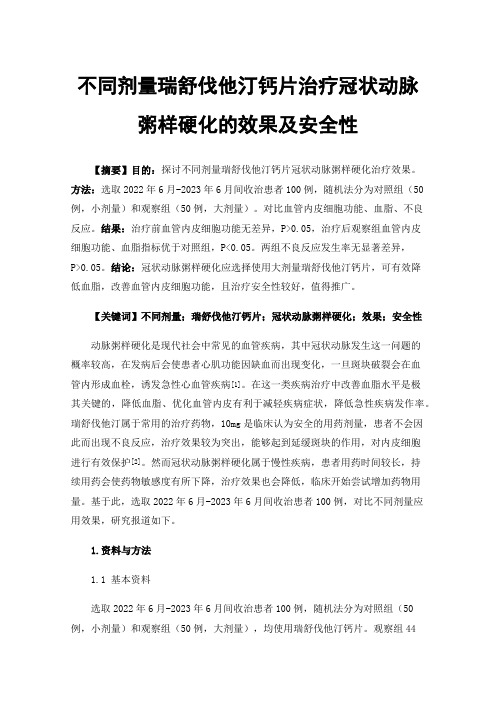 不同剂量瑞舒伐他汀钙片治疗冠状动脉粥样硬化的效果及安全性

【摘要】目的：探讨不同剂量瑞舒伐他汀钙片冠状动脉粥样硬化治疗效果。方法：选取 2022 年 6 月-2023 年 6 月间收治患者 100 例，随机法分为对照组（50 例，小剂量）和观察组（50 例，大剂量）。对比血管内皮细胞功能、血脂、不良反应。结果：治疗前血管内皮细胞功能无差异，P>0.05，治疗后观察组血管内皮细胞功能、血脂指标优于对照组，P<0.05。两组不良反应发生率无显著差异，P>0.05。结论：冠状动脉粥样硬化应选择使用大剂量瑞舒伐他汀钙片，可有效降低血脂，改善血管内皮细胞功能，且治疗安全性较好，值得推广。

【关键词】不同剂量；瑞舒伐他汀钙片；冠状动脉粥样硬化；效果；安全性

动脉粥样硬化是现代社会中常见的血管疾病，其中冠状动脉发生这一问题的概率较高，在发病后会使患者心肌功能因缺血而出现变化，一旦斑块破裂会在血管内形成血栓，诱发急性心血管疾病[1]。在这一类疾病治疗中改善血脂水平是极其关键的，降低血脂、优化血管内皮有利于减轻疾病症状，降低急性疾病发作率。瑞舒伐他汀属于常用的治疗药物，10mg 是临床认为安全的用药剂量，患者不会因此而出现不良反应，治疗效果较为突出，能够起到延缓斑块的作用，对内皮细胞进行有效保护[2]。然而冠状动脉粥样硬化属于慢性疾病，患者用药时间较长，持续用药会使药物敏感度有所下降，治疗效果也会降低，临床开始尝试增加药物用量。基于此，选取 2022 年 6 月-2023 年 6 月间收治患者 100 例，对比不同剂量应用效果，研究报道如下。

1.资料与方法

1.1 基本资料

选取 2022 年 6 月-2023 年 6 月间收治患者 100 例，随机法分为对照组（50 例，小剂量）和观察组（50 例，大剂量），均使用瑞舒伐他汀钙片。观察组 44